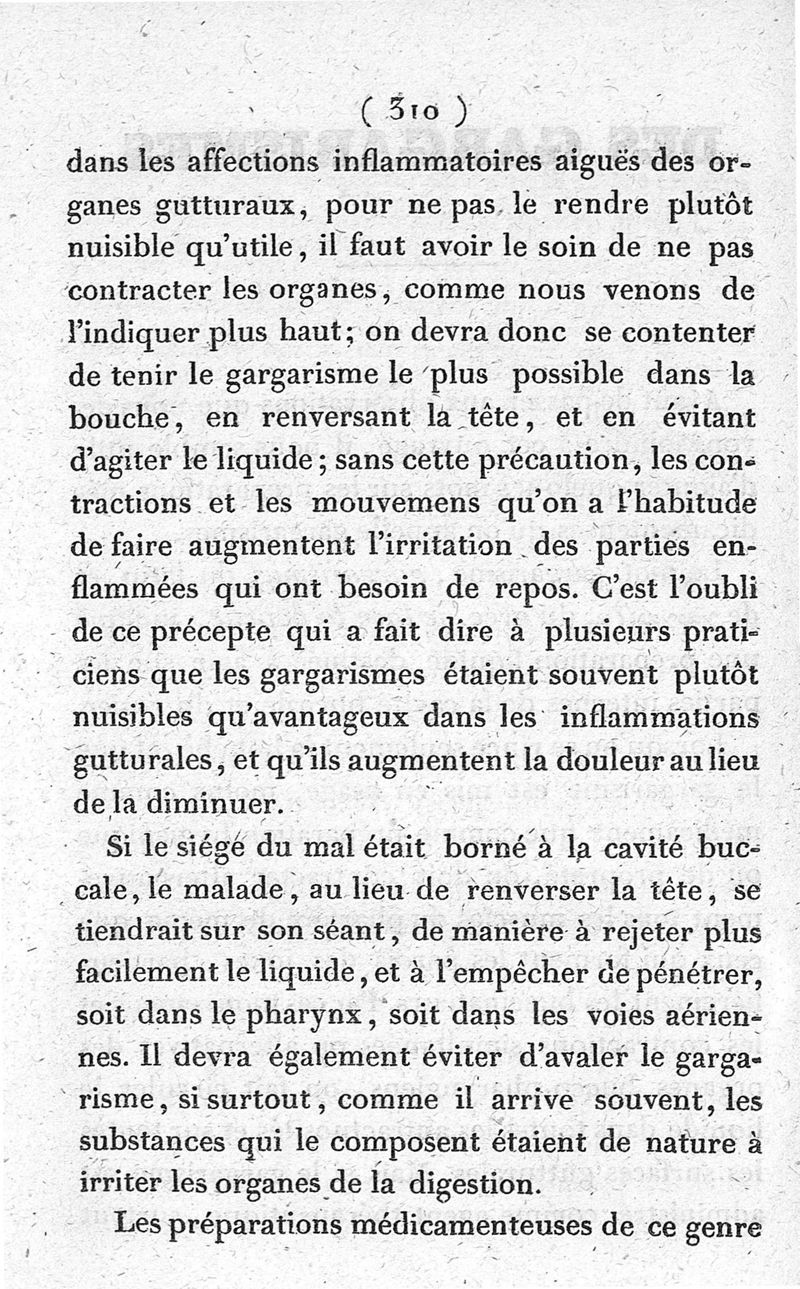 ( 310 )

dans les affections inflammatoires aiguës des organes gutturaux, pour ne pas le rendre plutôt nuisible qu'utile, il faut avoir le soin de ne pas contracter les organes, comme nous venons de l'indiquer plus haut; on devra donc se contenter de tenir le gargarisme le plus possible dans la bouche, en renversant la tête, et en évitant d'agiter le liquide; sans cette précaution, les contractions et les mouvemens qu'on a l'habitude de faire augmentent l'irritation des parties enflammées qui ont besoin de repos. C'est l'oubli de ce précepte qui a fait dire à plusieurs praticiens que les gargarismes étaient souvent plutôt nuisibles qu'avantageux dans les inflammations gutturales, et qu'ils augmentent la douleur au lieu de la diminuer.

Si le siége du mal était borné à la cavité buccale, le malade, au lieu de renverser la tête, se tiendrait sur son séant, de manière à rejeter plus facilement le liquide, et à l'empêcher de pénétrer, soit dans le pharynx, soit dans les voies aériennes. Il devra également éviter d'avaler le gargarisme, si surtout, comme il arrive souvent, les substances qui le composent étaient de nature à irriter les organes de la digestion.

Les préparations médicamenteuses de ce genre